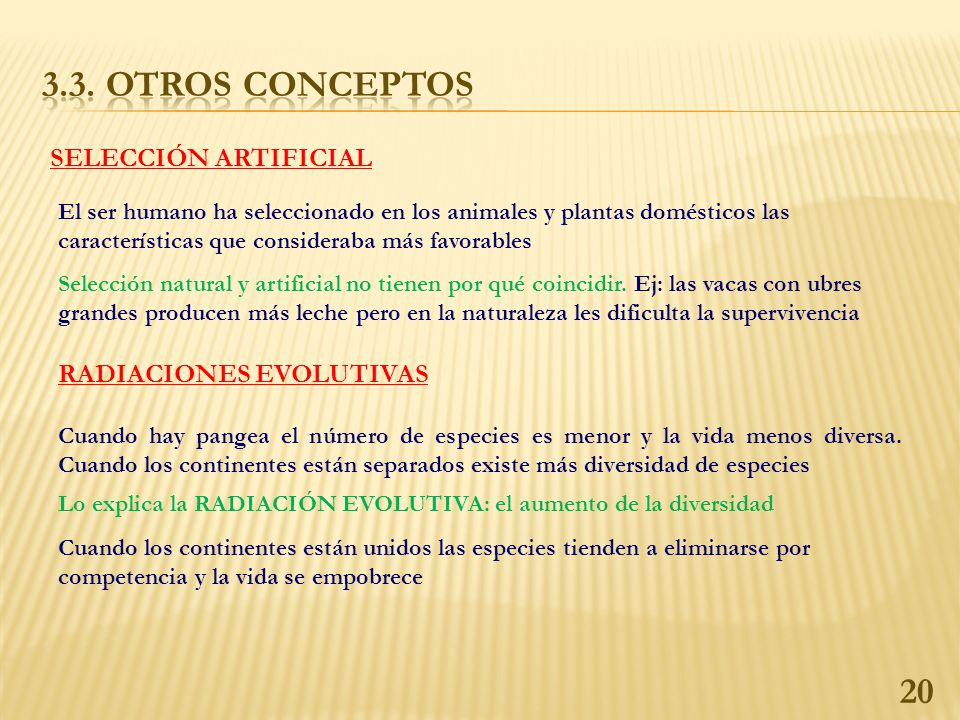 3.3. OTROS CONCEPTOS

SELECCIÓN ARTIFICIAL

El ser humano ha seleccionado en los animales y plantas domésticos las características que consideraba más favorables

Selección natural y artificial no tienen por qué coincidir. Ej: las vacas con ubres grandes producen más leche pero en la naturaleza les dificulta la supervivencia

RADIACIONES EVOLUTIVAS

Cuando hay pangea el número de especies es menor y la vida menos diversa. Cuando los continentes están separados existe más diversidad de especies

Lo explica la RADIACIÓN EVOLUTIVA: el aumento de la diversidad

Cuando los continentes están unidos las especies tienden a eliminarse por competencia y la vida se empobrece

20